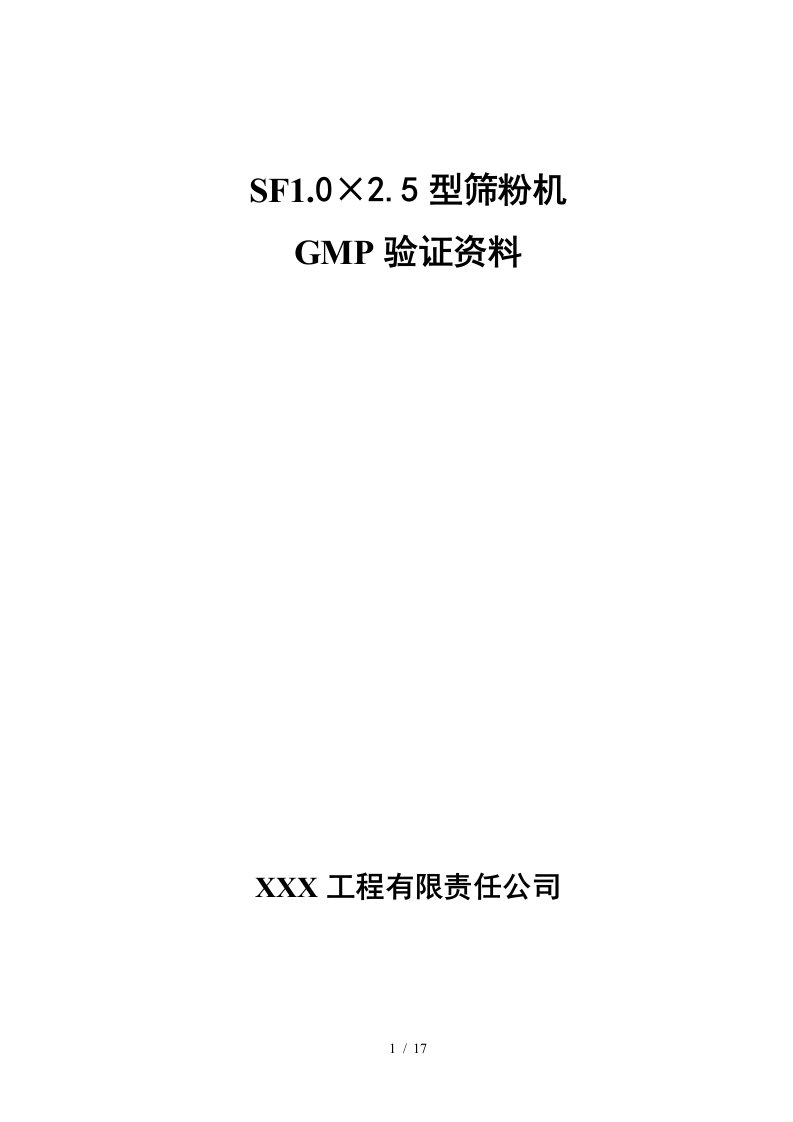 SF1.0×2.5 型筛粉机
GMP 验证资料

XXX 工程有限责任公司

1 / 17